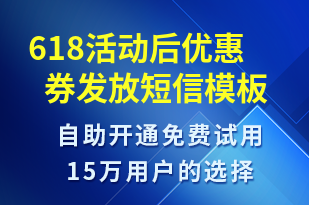 618活动后优惠券发放短信模板

自助开通免费试用
15万用户的选择